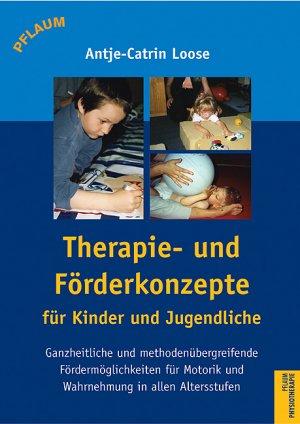 PFLAUM

Antje-Catrin Loose

Therapie- und Förderkonzepte für Kinder und Jugendliche

Ganzheitliche und methodenübergreifende Fördermöglichkeiten für Motorik und Wahrnehmung in allen Altersstufen

PFLAUM PHYSIOTHERAPIE